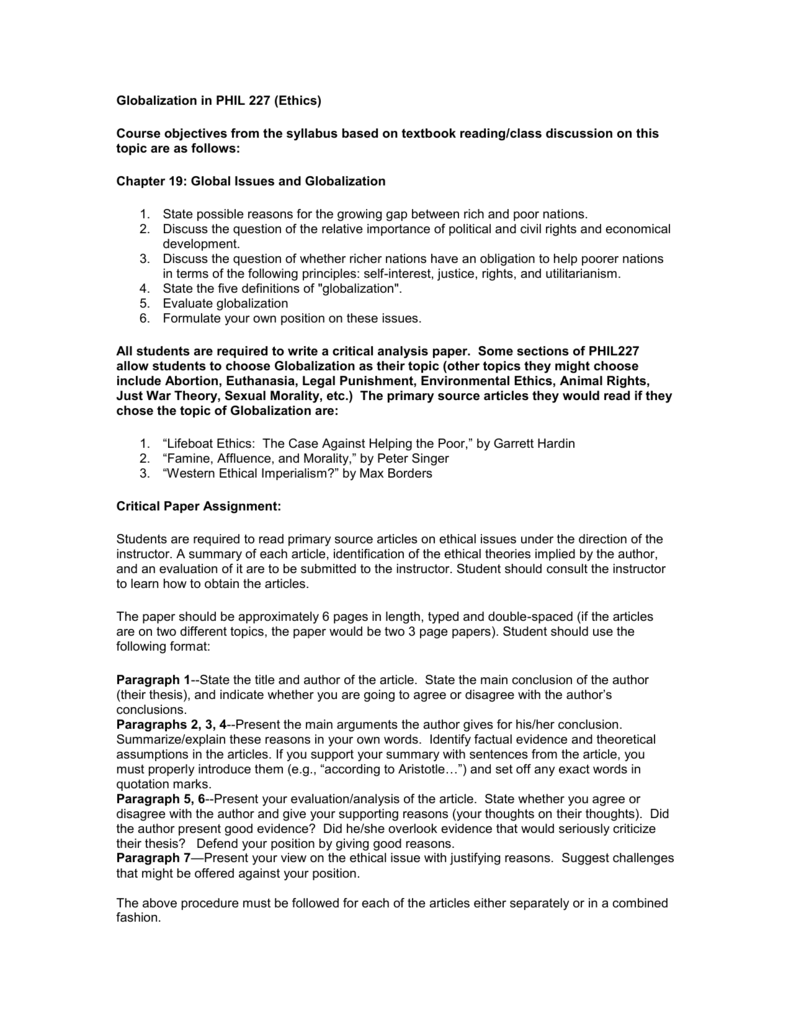 Globalization in PHIL 227 (Ethics)

Course objectives from the syllabus based on textbook reading/class discussion on this topic are as follows:

Chapter 19: Global Issues and Globalization

1. State possible reasons for the growing gap between rich and poor nations.
2. Discuss the question of the relative importance of political and civil rights and economical development.
3. Discuss the question of whether richer nations have an obligation to help poorer nations in terms of the following principles: self-interest, justice, rights, and utilitarianism.
4. State the five definitions of "globalization".
5. Evaluate globalization
6. Formulate your own position on these issues.

All students are required to write a critical analysis paper. Some sections of PHIL227 allow students to choose Globalization as their topic (other topics they might choose include Abortion, Euthanasia, Legal Punishment, Environmental Ethics, Animal Rights, Just War Theory, Sexual Morality, etc.) The primary source articles they would read if they chose the topic of Globalization are:

1. “Lifeboat Ethics: The Case Against Helping the Poor,” by Garrett Hardin
2. “Famine, Affluence, and Morality,” by Peter Singer
3. “Western Ethical Imperialism?” by Max Borders

Critical Paper Assignment:

Students are required to read primary source articles on ethical issues under the direction of the instructor. A summary of each article, identification of the ethical theories implied by the author, and an evaluation of it are to be submitted to the instructor. Student should consult the instructor to learn how to obtain the articles.

The paper should be approximately 6 pages in length, typed and double-spaced (if the articles are on two different topics, the paper would be two 3 page papers). Student should use the following format:

Paragraph 1--State the title and author of the article. State the main conclusion of the author (their thesis), and indicate whether you are going to agree or disagree with the author’s conclusions.
Paragraphs 2, 3, 4--Present the main arguments the author gives for his/her conclusion. Summarize/explain these reasons in your own words. Identify factual evidence and theoretical assumptions in the articles. If you support your summary with sentences from the article, you must properly introduce them (e.g., “according to Aristotle…”) and set off any exact words in quotation marks.
Paragraph 5, 6--Present your evaluation/analysis of the article. State whether you agree or disagree with the author and give your supporting reasons (your thoughts on their thoughts). Did the author present good evidence? Did he/she overlook evidence that would seriously criticize their thesis? Defend your position by giving good reasons.
Paragraph 7—Present your view on the ethical issue with justifying reasons. Suggest challenges that might be offered against your position.

The above procedure must be followed for each of the articles either separately or in a combined fashion.